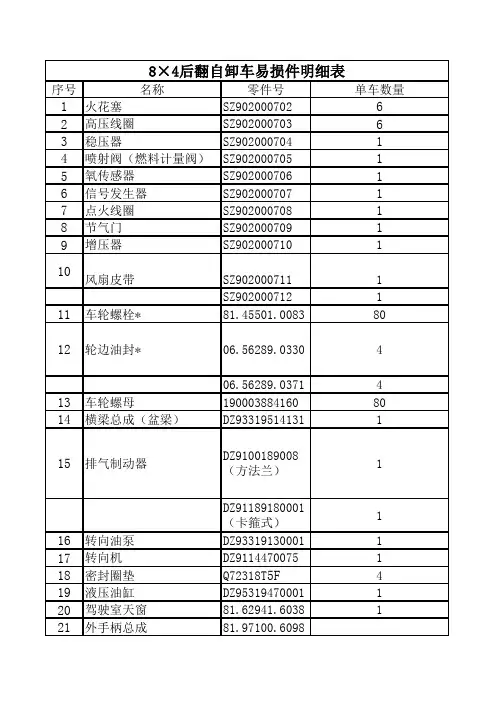 8×4后翻自卸车易损件明细表

| 序号 | 名称 | 零件号 | 单车数量 |
|---|---|---|---|
| 1 | 火花塞 | SZ902000702 | 6 |
| 2 | 高压线圈 | SZ902000703 | 6 |
| 3 | 稳压器 | SZ902000704 | 1 |
| 4 | 喷射阀（燃料计量阀） | SZ902000705 | 1 |
| 5 | 氧传感器 | SZ902000706 | 1 |
| 6 | 信号发生器 | SZ902000707 | 1 |
| 7 | 点火线圈 | SZ902000708 | 1 |
| 8 | 节气门 | SZ902000709 | 1 |
| 9 | 增压器 | SZ902000710 | 1 |
| 10 | 风扇皮带 | SZ902000711 | 1 |
| | | SZ902000712 | 1 |
| 11 | 车轮螺栓* | 81.45501.0083 | 80 |
| 12 | 轮边油封* | 06.56289.0330 | 4 |
| | | 06.56289.0371 | 4 |
| 13 | 车轮螺母 | 190003884160 | 80 |
| 14 | 横梁总成（盆梁） | DZ93319514131 | 1 |
| 15 | 排气制动器 | DZ9100189008（方法兰） | 1 |
| | | DZ91189180001（卡箍式） | 1 |
| 16 | 转向油泵 | DZ93319130001 | 1 |
| 17 | 转向机 | DZ9114470075 | 1 |
| 18 | 密封圈垫 | Q72318T5F | 4 |
| 19 | 液压油缸 | DZ95319470001 | 1 |
| 20 | 驾驶室天窗 | 81.62941.6038 | 1 |
| 21 | 外手柄总成 | 81.97100.6098 | |